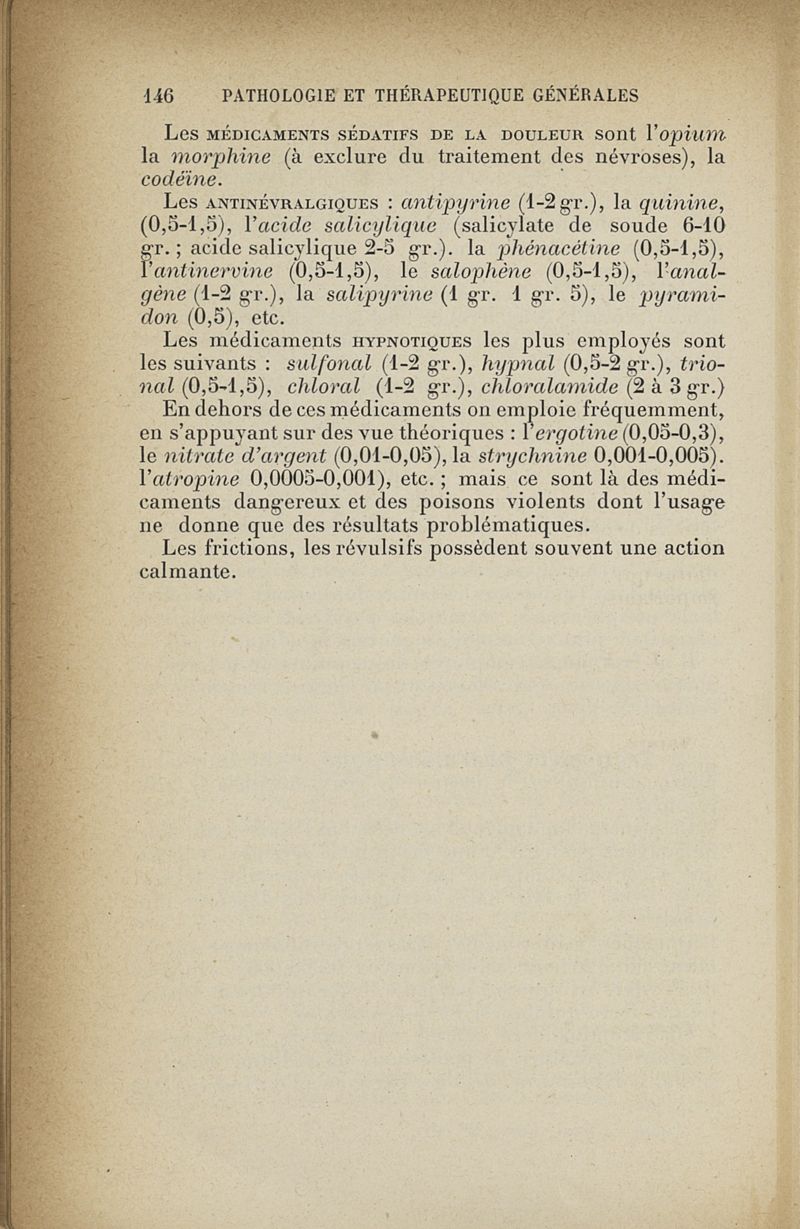 146 PATHOLOGIE ET THÉRAPEUTIQUE GÉNÉRALES

Les MÉDICAMENTS SÉDATIFS DE LA DOULEUR sont l'opium la morphine (à exclure du traitement des névroses), la codéine.

Les ANTINÉVRALGIQUES : antipyrine (1-2 gr.), la quinine, (0,5-1,5), l'acide salicylique (salicylate de soude 6-10 gr. ; acide salicylique 2-5 gr.). la phénacétine (0,5-1,5), l'antinervine (0,5-1,5), le salophène (0,5-1,5), l'analgène (1-2 gr.), la salipyrine (1 gr. 1 gr. 5), le pyramidon (0,5), etc.

Les médicaments HYPNOTIQUES les plus employés sont les suivants : sulfonal (1-2 gr.), hypnal (0,5-2 gr.), trional (0,5-1,5), chloral (1-2 gr.), chloralamide (2 à 3 gr.)

En dehors de ces médicaments on emploie fréquemment, en s'appuyant sur des vue théoriques : l'ergotine (0,05-0,3), le nitrate d'argent (0,01-0,05), la strychnine 0,001-0,005). l'atropine 0,0005-0,001), etc. ; mais ce sont là des médicaments dangereux et des poisons violents dont l'usage ne donne que des résultats problématiques.

Les frictions, les révulsifs possèdent souvent une action calmante.